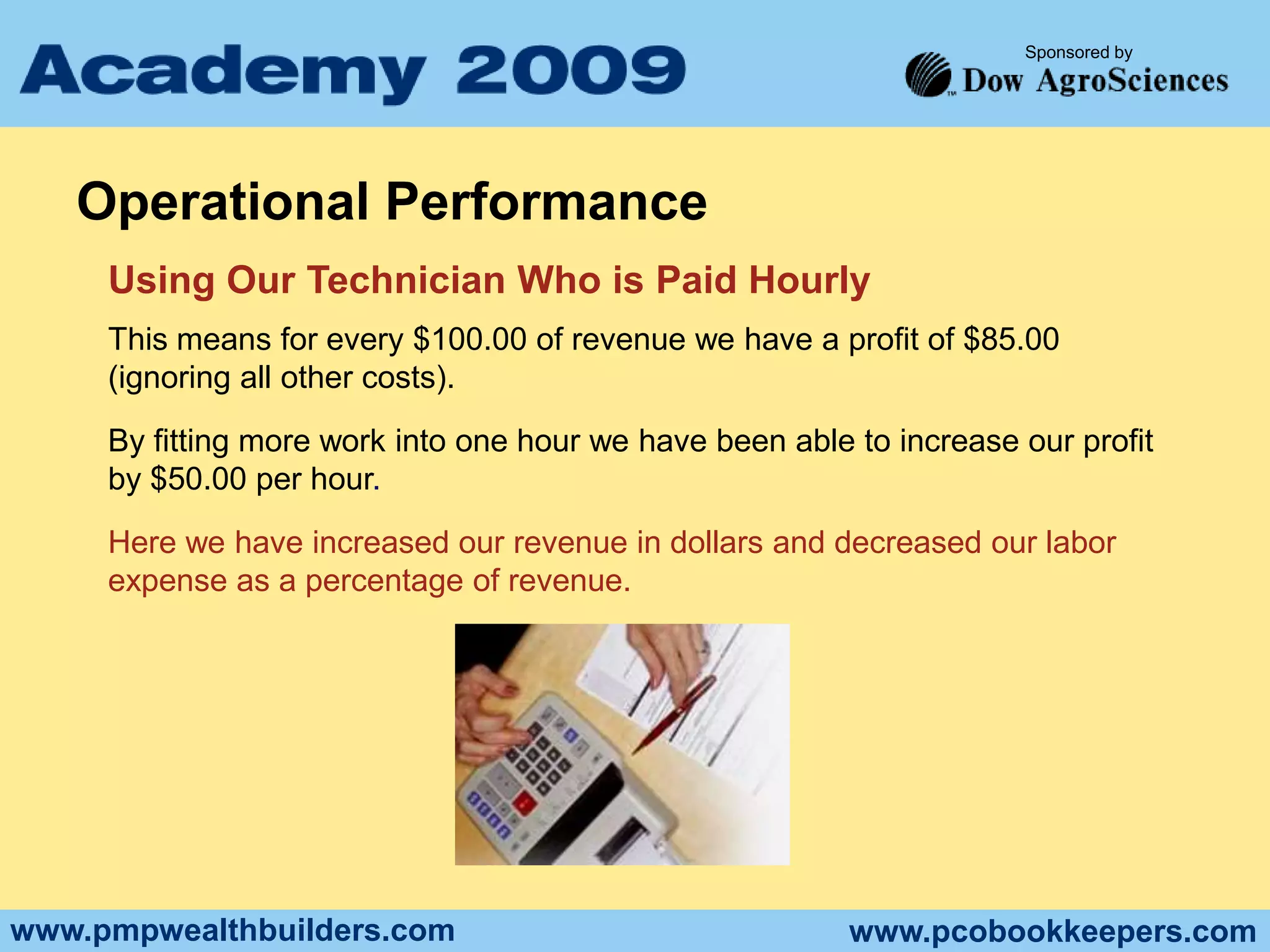 Academy 2009

Sponsored by
Dow AgroSciences

Operational Performance

Using Our Technician Who is Paid Hourly

This means for every \$100.00 of revenue we have a profit of \$85.00 (ignoring all other costs).

By fitting more work into one hour we have been able to increase our profit by \$50.00 per hour.

Here we have increased our revenue in dollars and decreased our labor expense as a percentage of revenue.

www.pmpwealthbuilders.com

www.pcobookkeepers.com